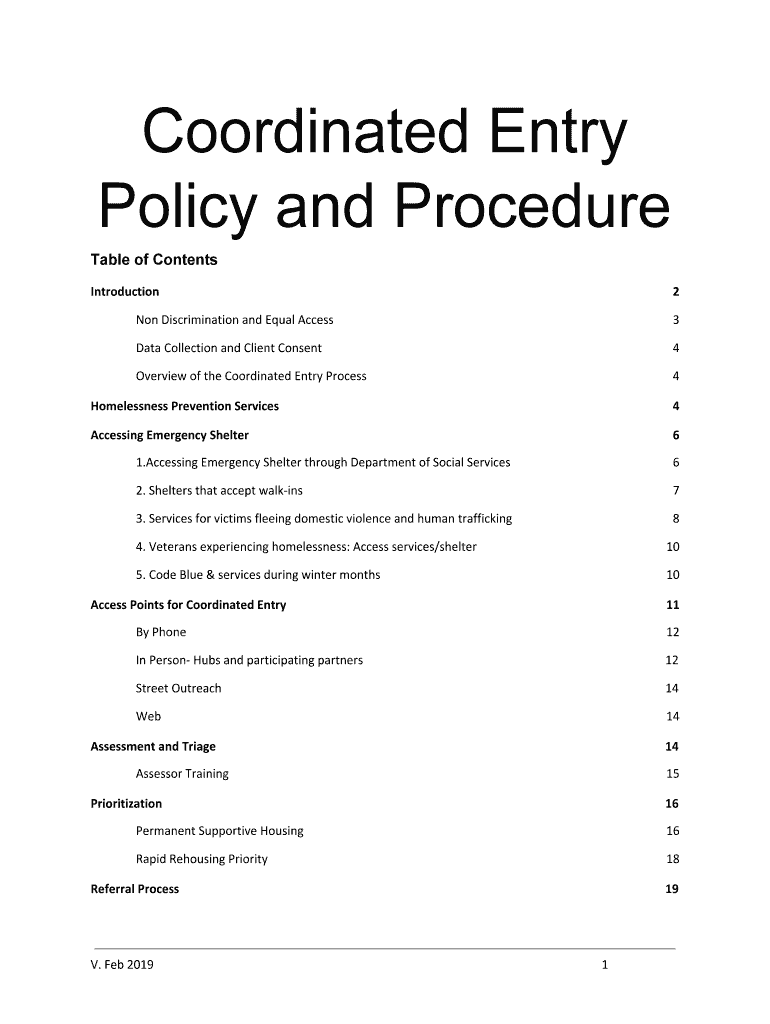 Coordinated Entry Policy and Procedure

Table of Contents

Introduction 2

Non Discrimination and Equal Access 3

Data Collection and Client Consent 4

Overview of the Coordinated Entry Process 4

Homelessness Prevention Services 4

Accessing Emergency Shelter 6

1.Accessing Emergency Shelter through Department of Social Services 6

2. Shelters that accept walk-ins 7

3. Services for victims fleeing domestic violence and human trafficking 8

4. Veterans experiencing homelessness: Access services/shelter 10

5. Code Blue & services during winter months 10

Access Points for Coordinated Entry 11

By Phone 12

In Person- Hubs and participating partners 12

Street Outreach 14

Web 14

Assessment and Triage 14

Assessor Training 15

Prioritization 16

Permanent Supportive Housing 16

Rapid Rehousing Priority 18

Referral Process 19

V. Feb 2019 1